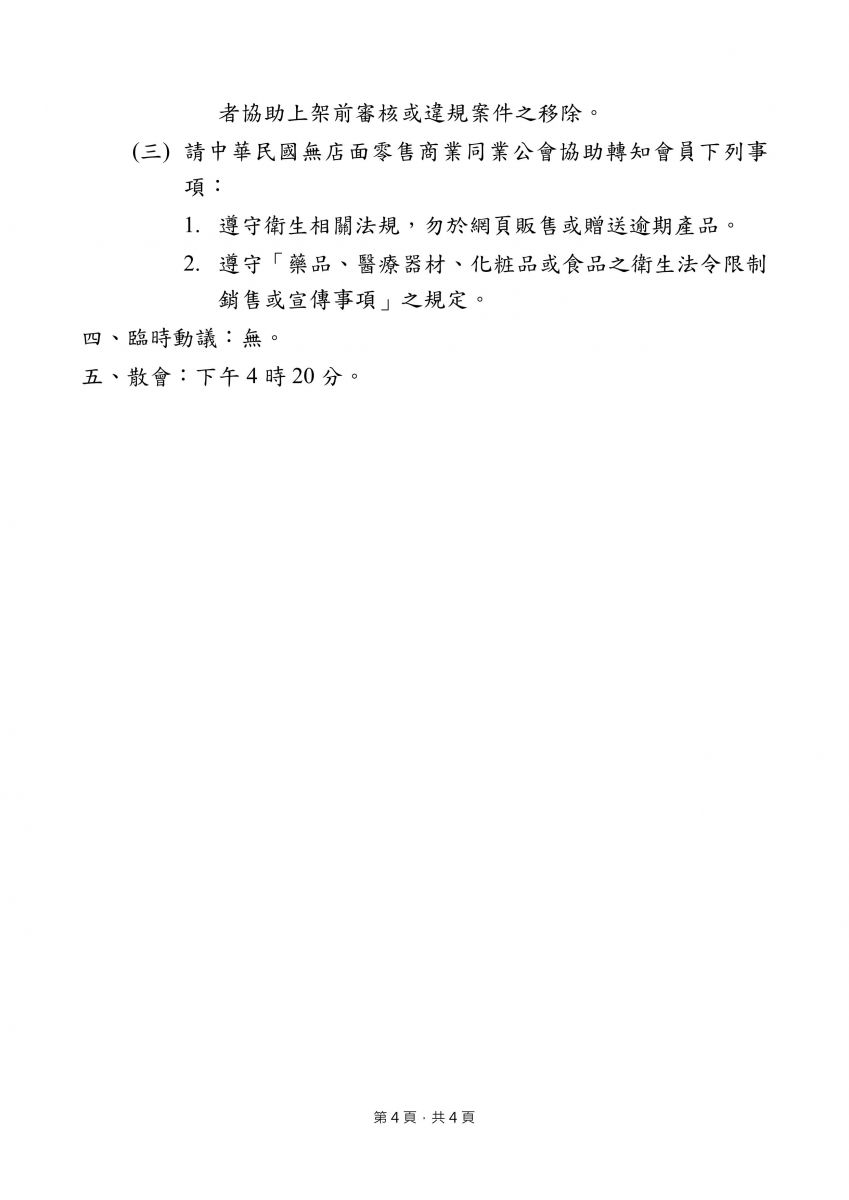 者協助上架前審核或違規案件之移除。

(三) 請中華民國無店面零售商業同業公會協助轉知會員下列事項：

1. 遵守衛生相關法規，勿於網頁販售或贈送逾期產品。

2. 遵守「藥品、醫療器材、化粧品或食品之衛生法令限制銷售或宣傳事項」之規定。

四、臨時動議：無。

五、散會：下午 4 時 20 分。

第 4 頁，共 4 頁